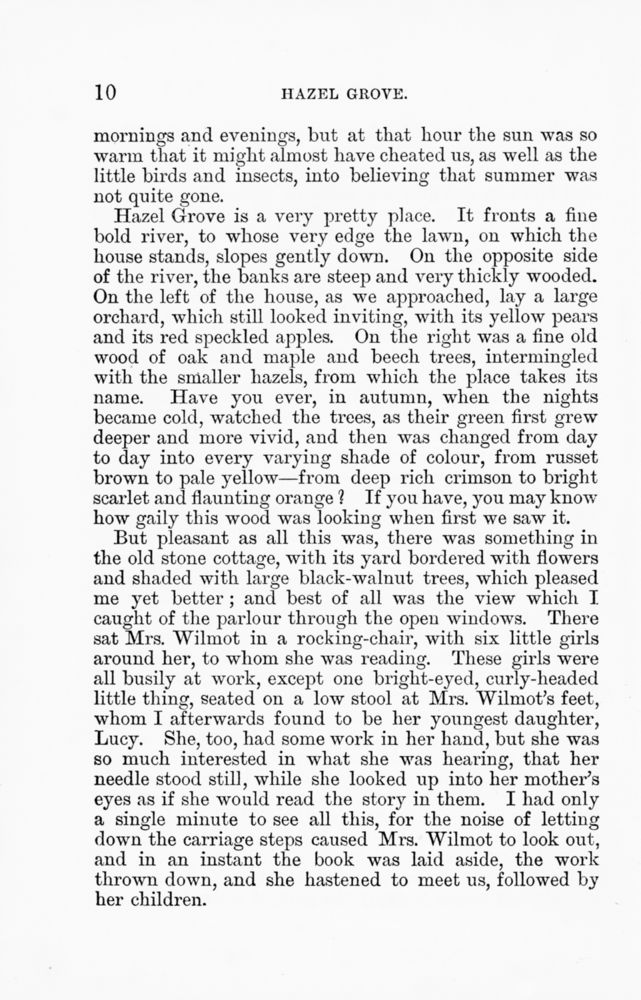 10 HAZEL GROVE.

mornings and evenings, but at that hour the sun was so warm that it might almost have cheated us, as well as the little birds and insects, into believing that summer was not quite gone.

Hazel Grove is a very pretty place. It fronts a fine bold river, to whose very edge the lawn, on which the house stands, slopes gently down. On the opposite side of the river, the banks are steep and very thickly wooded. On the left of the house, as we approached, lay a large orchard, which still looked inviting, with its yellow pears and its red speckled apples. On the right was a fine old wood of oak and maple and beech trees, intermingled with the smaller hazels, from which the place takes its name. Have you ever, in autumn, when the nights became cold, watched the trees, as their green first grew deeper and more vivid, and then was changed from day to day into every varying shade of colour, from russet brown to pale yellow—from deep rich crimson to bright scarlet and flaunting orange? If you have, you may know how gaily this wood was looking when first we saw it.

But pleasant as all this was, there was something in the old stone cottage, with its yard bordered with flowers and shaded with large black-walnut trees, which pleased me yet better; and best of all was the view which I caught of the parlour through the open windows. There sat Mrs. Wilmot in a rocking-chair, with six little girls around her, to whom she was reading. These girls were all busily at work, except one bright-eyed, curly-headed little thing, seated on a low stool at Mrs. Wilmot's feet, whom I afterwards found to be her youngest daughter, Lucy. She, too, had some work in her hand, but she was so much interested in what she was hearing, that her needle stood still, while she looked up into her mother's eyes as if she would read the story in them. I had only a single minute to see all this, for the noise of letting down the carriage steps caused Mrs. Wilmot to look out, and in an instant the book was laid aside, the work thrown down, and she hastened to meet us, followed by her children.